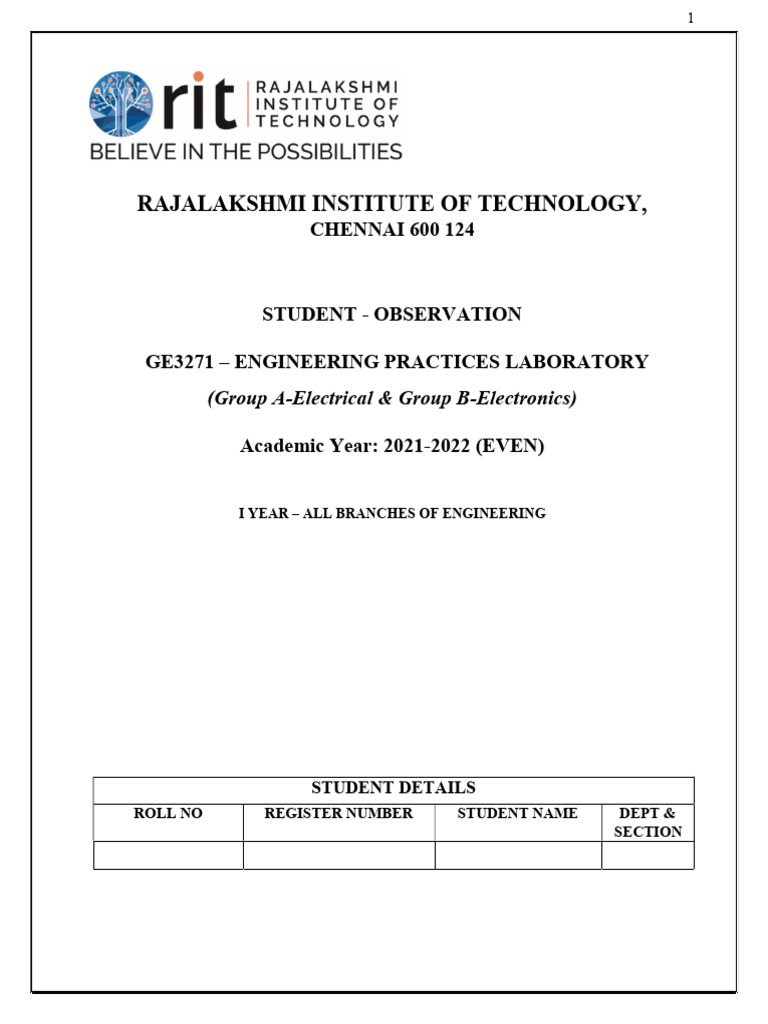 1

rit RAJALAKSHMI INSTITUTE OF TECHNOLOGY
BELIEVE IN THE POSSIBILITIES

RAJALAKSHMI INSTITUTE OF TECHNOLOGY,
CHENNAI 600 124

STUDENT - OBSERVATION

GE3271 – ENGINEERING PRACTICES LABORATORY

(Group A-Electrical & Group B-Electronics)

Academic Year: 2021-2022 (EVEN)

I YEAR – ALL BRANCHES OF ENGINEERING

STUDENT DETAILS

| ROLL NO | REGISTER NUMBER | STUDENT NAME | DEPT & SECTION |
|---|---|---|---|
| | | | |